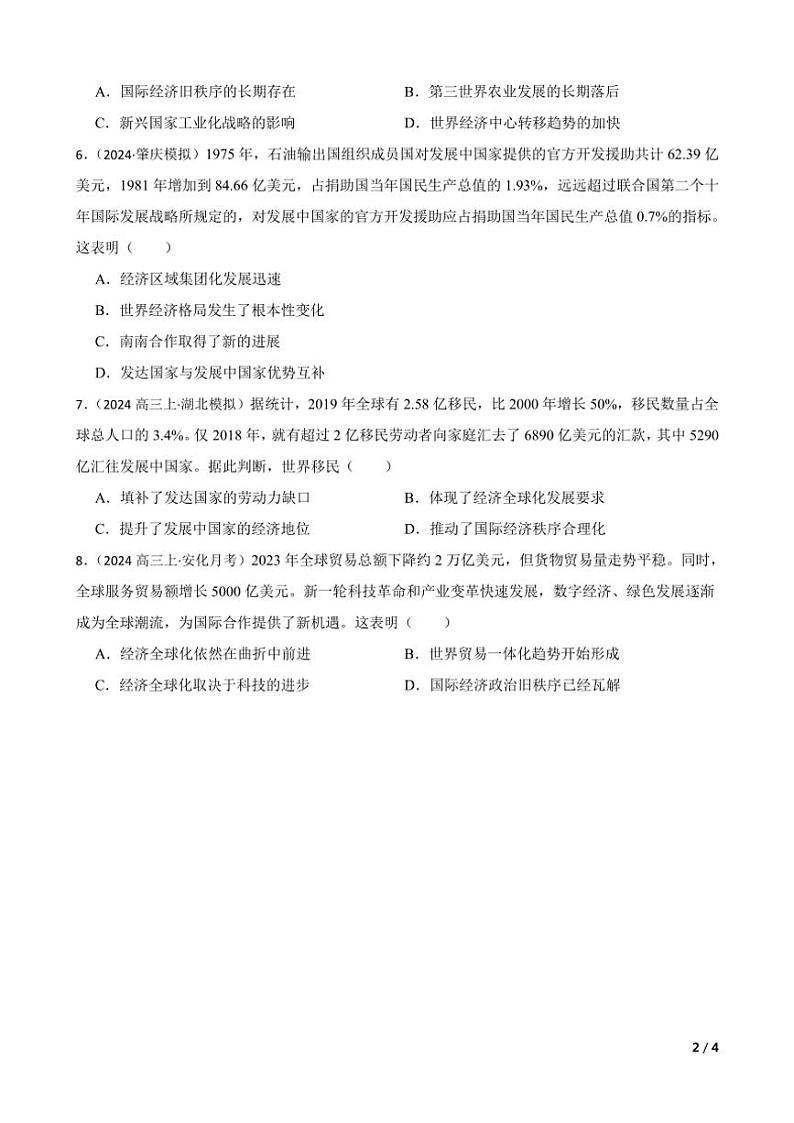 A．国际经济旧秩序的长期存在　　B．第三世界农业发展的长期落后

C．新兴国家工业化战略的影响　　D．世界经济中心转移趋势的加快

6．（2024·肇庆模拟）1975 年，石油输出国组织成员国对发展中国家提供的官方开发援助共计 62.39 亿美元，1981 年增加到 84.66 亿美元，占捐助国当年国民生产总值的 1.93%，远远超过联合国第二个十年国际发展战略所规定的，对发展中国家的官方开发援助应占捐助国当年国民生产总值 0.7%的指标。这表明（　　）

A．经济区域集团化发展迅速

B．世界经济格局发生了根本性变化

C．南南合作取得了新的进展

D．发达国家与发展中国家优势互补

7．（2024 高三上·湖北模拟）据统计，2019 年全球有 2.58 亿移民，比 2000 年增长 50%，移民数量占全球总人口的 3.4%。仅 2018 年，就有超过 2 亿移民劳动者向家庭汇去了 6890 亿美元的汇款，其中 5290 亿汇往发展中国家。据此判断，世界移民（　　）

A．填补了发达国家的劳动力缺口　　B．体现了经济全球化发展要求

C．提升了发展中国家的经济地位　　D．推动了国际经济秩序合理化

8．（2024 高三上·安化月考）2023 年全球贸易总额下降约 2 万亿美元，但货物贸易量走势平稳。同时，全球服务贸易额增长 5000 亿美元。新一轮科技革命和产业变革快速发展，数字经济、绿色发展逐渐成为全球潮流，为国际合作提供了新机遇。这表明（　　）

A．经济全球化依然在曲折中前进　　B．世界贸易一体化趋势开始形成

C．经济全球化取决于科技的进步　　D．国际经济政治旧秩序已经瓦解

2 / 4